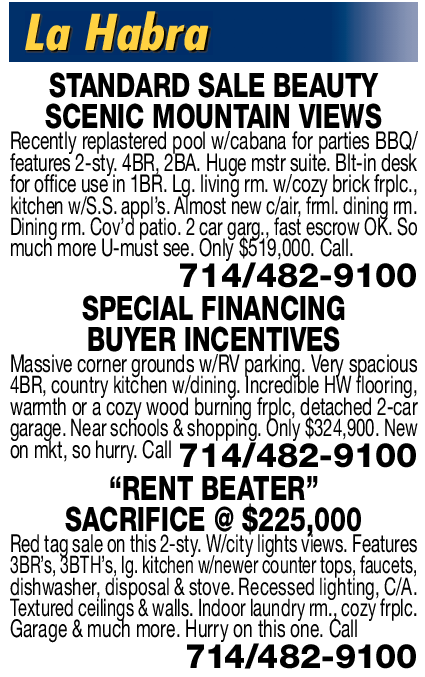 La Habra

STANDARD SALE BEAUTY
SCENIC MOUNTAIN VIEWS

Recently replastered pool w/cabana for parties BBQ/ features 2-sty. 4BR, 2BA. Huge mstr suite. Blt-in desk for office use in 1BR. Lg. living rm. w/cozy brick frplc., kitchen w/S.S. appl's. Almost new c/air, frml. dining rm. Dining rm. Cov'd patio. 2 car garg., fast escrow OK. So much more U-must see. Only $519,000. Call.

714/482-9100

SPECIAL FINANCING
BUYER INCENTIVES

Massive corner grounds w/RV parking. Very spacious 4BR, country kitchen w/dining. Incredible HW flooring, warmth or a cozy wood burning frplc, detached 2-car garage. Near schools & shopping. Only $324,900. New on mkt, so hurry. Call 714/482-9100

"RENT BEATER"
SACRIFICE @ $225,000

Red tag sale on this 2-sty. W/city lights views. Features 3BR's, 3BTH's, lg. kitchen w/newer counter tops, faucets, dishwasher, disposal & stove. Recessed lighting, C/A. Textured ceilings & walls. Indoor laundry rm., cozy frplc. Garage & much more. Hurry on this one. Call

714/482-9100